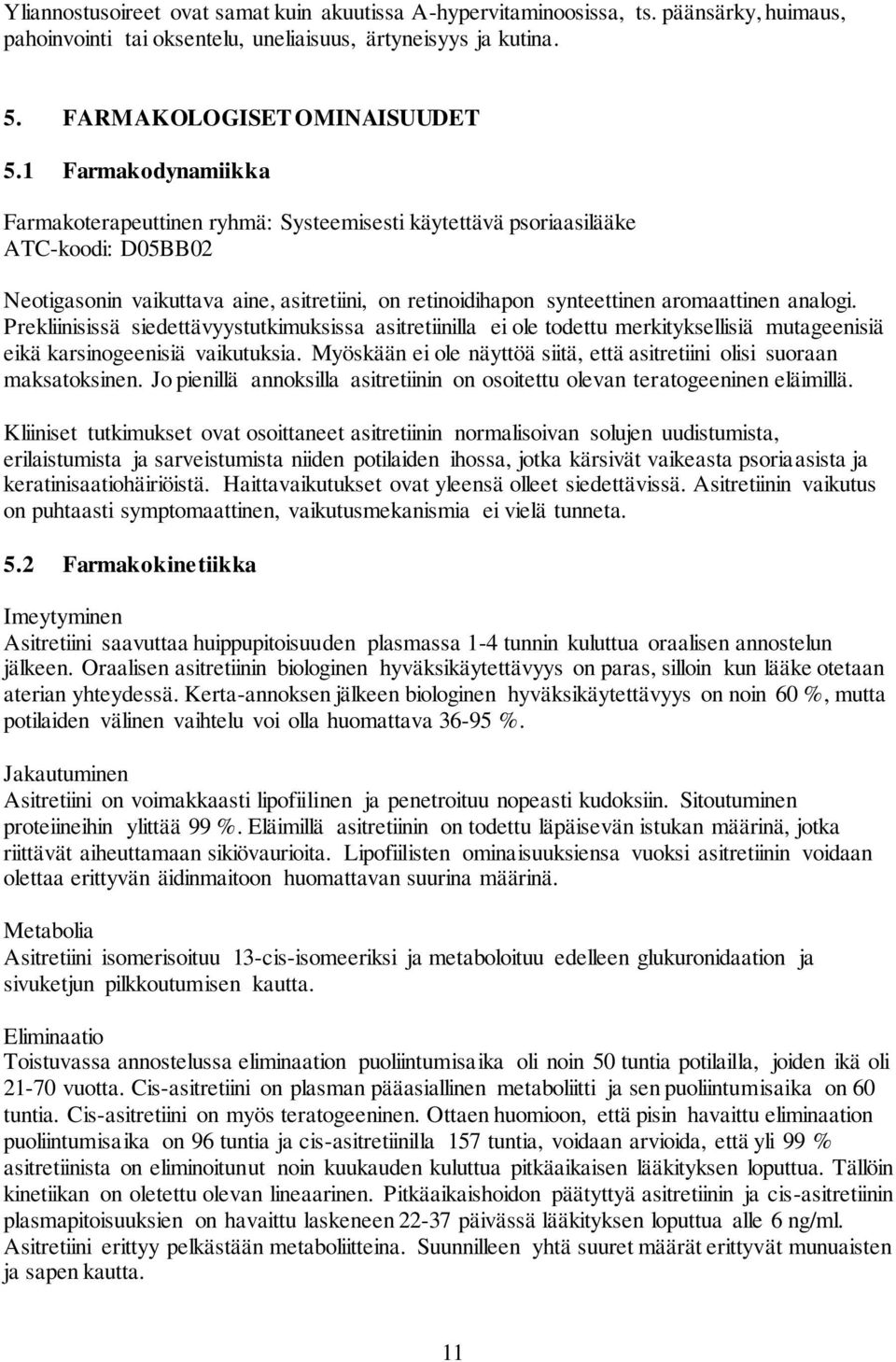 Yliannostusoireet ovat samat kuin akuutissa A-hypervitaminoosissa, ts. päänsärky, huimaus, pahoinvointi tai oksentelu, uneliaisuus, ärtyneisyys ja kutina.

5. FARMAKOLOGISET OMINAISUUDET

5.1 Farmakodynamiikka

Farmakoterapeuttinen ryhmä: Systeemisesti käytettävä psoriaasilääke
ATC-koodi: D05BB02

Neotigasonin vaikuttava aine, asitretiini, on retinoidihapon synteettinen aromaattinen analogi. Prekliinisissä siedettävyystutkimuksissa asitretiinilla ei ole todettu merkityksellisiä mutageenisiä eikä karsinogeenisiä vaikutuksia. Myöskään ei ole näyttöä siitä, että asitretiini olisi suoraan maksatoksinen. Jo pienillä annoksilla asitretiinin on osoitettu olevan teratogeeninen eläimillä.

Kliiniset tutkimukset ovat osoittaneet asitretiinin normalisoivan solujen uudistumista, erilaistumista ja sarveistumista niiden potilaiden ihossa, jotka kärsivät vaikeasta psoriaasista ja keratinisaatiohäiriöistä. Haittavaikutukset ovat yleensä olleet siedettävissä. Asitretiinin vaikutus on puhtaasti symptomaattinen, vaikutusmekanismia ei vielä tunneta.

5.2 Farmakokinetiikka

Imeytyminen
Asitretiini saavuttaa huippupitoisuuden plasmassa 1-4 tunnin kuluttua oraalisen annostelun jälkeen. Oraalisen asitretiinin biologinen hyväksikäytettävyys on paras, silloin kun lääke otetaan aterian yhteydessä. Kerta-annoksen jälkeen biologinen hyväksikäytettävyys on noin 60 %, mutta potilaiden välinen vaihtelu voi olla huomattava 36-95 %.

Jakautuminen
Asitretiini on voimakkaasti lipofiilinen ja penetroituu nopeasti kudoksiin. Sitoutuminen proteiineihin ylittää 99 %. Eläimillä asitretiinin on todettu läpäisevän istukan määrinä, jotka riittävät aiheuttamaan sikiövaurioita. Lipofiilisten ominaisuuksiensa vuoksi asitretiinin voidaan olettaa erittyvän äidinmaitoon huomattavan suurina määrinä.

Metabolia
Asitretiini isomerisoituu 13-cis-isomeeriksi ja metaboloituu edelleen glukuronidaation ja sivuketjun pilkkoutumisen kautta.

Eliminaatio
Toistuvassa annostelussa eliminaation puoliintumisaika oli noin 50 tuntia potilailla, joiden ikä oli 21-70 vuotta. Cis-asitretiini on plasman pääasiallinen metaboliitti ja sen puoliintumisaika on 60 tuntia. Cis-asitretiini on myös teratogeeninen. Ottaen huomioon, että pisin havaittu eliminaation puoliintumisaika on 96 tuntia ja cis-asitretiinilla 157 tuntia, voidaan arvioida, että yli 99 % asitretiinista on eliminoitunut noin kuukauden kuluttua pitkäaikaisen lääkityksen loputtua. Tällöin kinetiikan on oletettu olevan lineaarinen. Pitkäaikaishoidon päätyttyä asitretiinin ja cis-asitretiinin plasmapitoisuuksien on havaittu laskeneen 22-37 päivässä lääkityksen loputtua alle 6 ng/ml. Asitretiini erittyy pelkästään metaboliitteina. Suunnilleen yhtä suuret määrät erittyvät munuaisten ja sapen kautta.

11